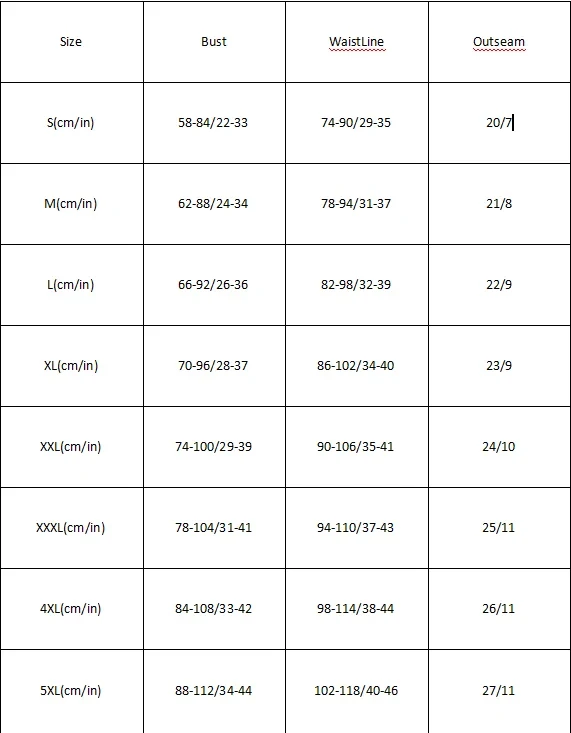 | Size | Bust | WaistLine | Outseam |
|---|---|---|---|
| S(cm/in) | 58-84/22-33 | 74-90/29-35 | 20/7 |
| M(cm/in) | 62-88/24-34 | 78-94/31-37 | 21/8 |
| L(cm/in) | 66-92/26-36 | 82-98/32-39 | 22/9 |
| XL(cm/in) | 70-96/28-37 | 86-102/34-40 | 23/9 |
| XXL(cm/in) | 74-100/29-39 | 90-106/35-41 | 24/10 |
| XXXL(cm/in) | 78-104/31-41 | 94-110/37-43 | 25/11 |
| 4XL(cm/in) | 84-108/33-42 | 98-114/38-44 | 26/11 |
| 5XL(cm/in) | 88-112/34-44 | 102-118/40-46 | 27/11 |